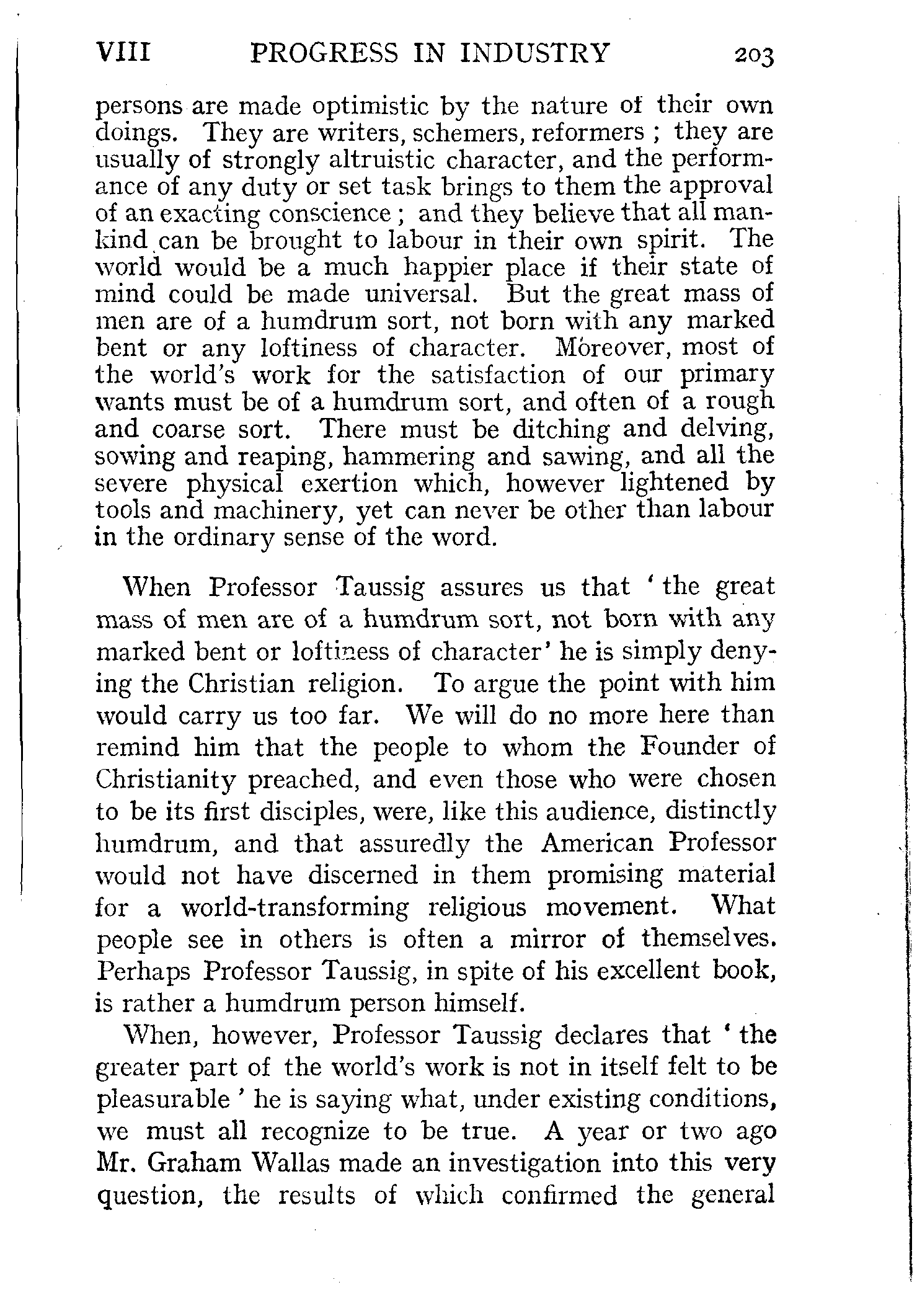 VIII PROGRESS IN INDUSTRY 203

persons are made optimistic by the nature of their own doings. They are writers, schemers, reformers ; they are usually of strongly altruistic character, and the performance of any duty or set task brings to them the approval of an exacting conscience ; and they believe that all mankind can be brought to labour in their own spirit. The world would be a much happier place if their state of mind could be made universal. But the great mass of men are of a humdrum sort, not born with any marked bent or any loftiness of character. Moreover, most of the world's work for the satisfaction of our primary wants must be of a humdrum sort, and often of a rough and coarse sort. There must be ditching and delving, sowing and reaping, hammering and sawing, and all the severe physical exertion which, however lightened by tools and machinery, yet can never be other than labour in the ordinary sense of the word.

When Professor Taussig assures us that 'the great mass of men are of a humdrum sort, not born with any marked bent or loftiness of character' he is simply denying the Christian religion. To argue the point with him would carry us too far. We will do no more here than remind him that the people to whom the Founder of Christianity preached, and even those who were chosen to be its first disciples, were, like this audience, distinctly humdrum, and that assuredly the American Professor would not have discerned in them promising material for a world-transforming religious movement. What people see in others is often a mirror of themselves. Perhaps Professor Taussig, in spite of his excellent book, is rather a humdrum person himself.

When, however, Professor Taussig declares that 'the greater part of the world's work is not in itself felt to be pleasurable' he is saying what, under existing conditions, we must all recognize to be true. A year or two ago Mr. Graham Wallas made an investigation into this very question, the results of which confirmed the general